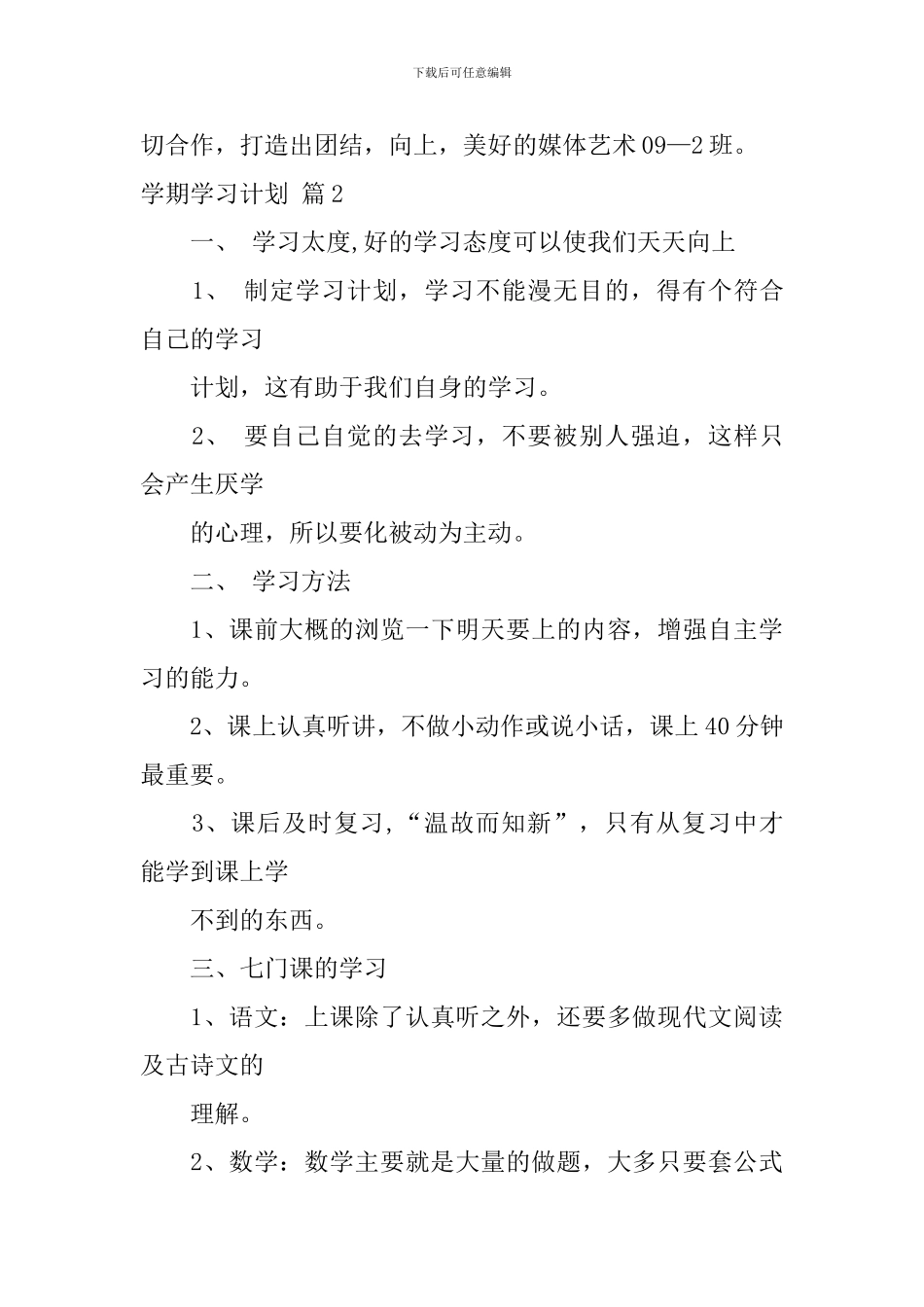 下载后可任意编辑

切合作，打造出团结，向上，美好的媒体艺术 09—2 班。

学期学习计划 篇 2

一、 学习太度,好的学习态度可以使我们天天向上

1、 制定学习计划，学习不能漫无目的，得有个符合自己的学习

计划，这有助于我们自身的学习。

2、 要自己自觉的去学习，不要被别人强迫，这样只会产生厌学

的心理，所以要化被动为主动。

二、 学习方法

1、课前大概的浏览一下明天要上的内容，增强自主学习的能力。

2、课上认真听讲，不做小动作或说小话，课上 40 分钟最重要。

3、课后及时复习,“温故而知新”，只有从复习中才能学到课上学

不到的东西。

三、七门课的学习

1、语文：上课除了认真听之外，还要多做现代文阅读及古诗文的

理解。

2、数学：数学主要就是大量的做题，大多只要套公式